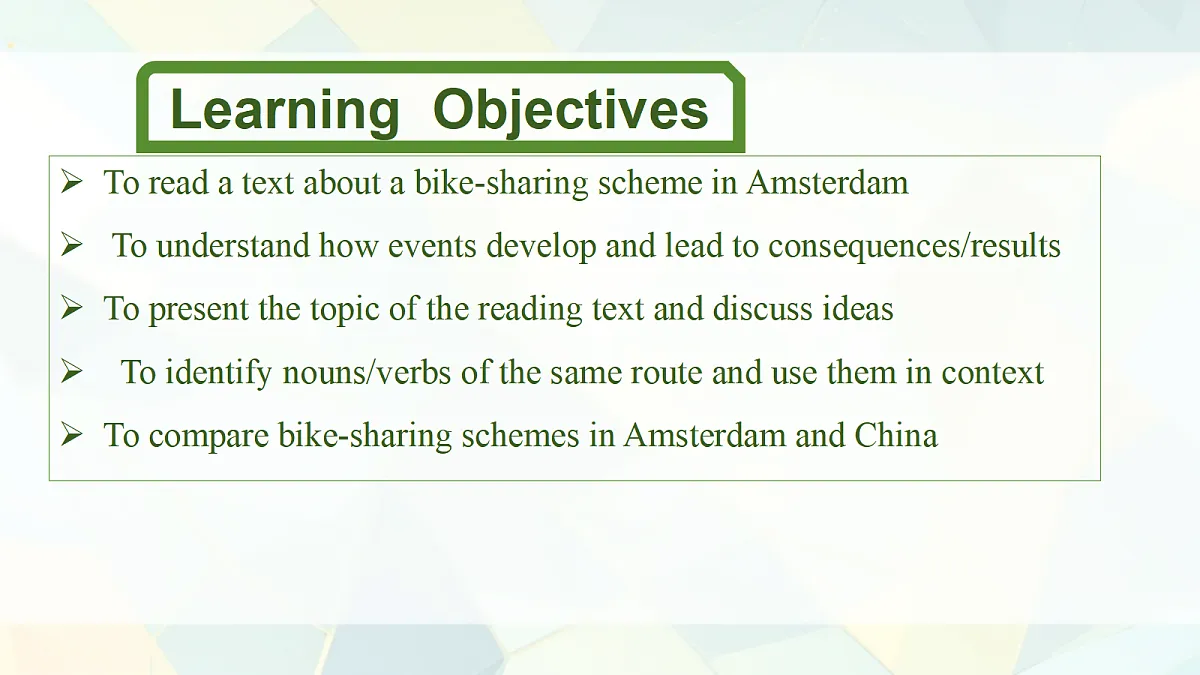 Learning Objectives

➢ To read a text about a bike-sharing scheme in Amsterdam

➢ To understand how events develop and lead to consequences/results

➢ To present the topic of the reading text and discuss ideas

➢ To identify nouns/verbs of the same route and use them in context

➢ To compare bike-sharing schemes in Amsterdam and China